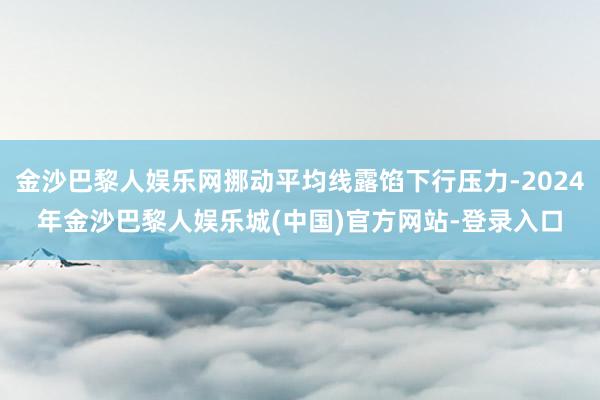 金沙巴黎人娱乐网挪动平均线露馅下行压力-2024年金沙巴黎人娱乐城(中国)官方网站-登录入口